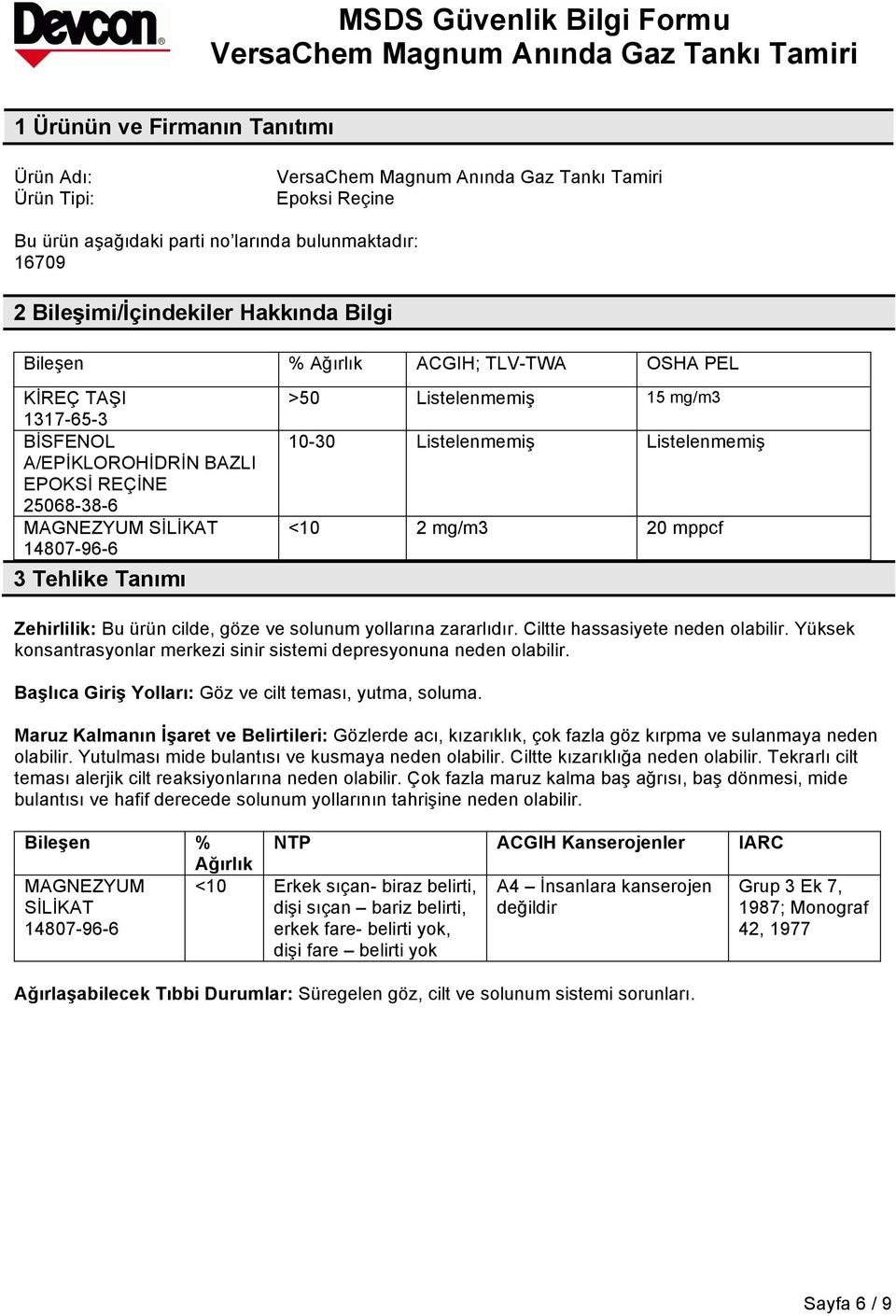 Devcon®

MSDS Güvenlik Bilgi Formu
VersaChem Magnum Anında Gaz Tankı Tamiri

1 Ürünün ve Firmanın Tanıtımı

Ürün Adı: VersaChem Magnum Anında Gaz Tankı Tamiri
Ürün Tipi: Epoksi Reçine

Bu ürün aşağıdaki parti no'larında bulunmaktadır:
16709

2 Bileşimi/İçindekiler Hakkında Bilgi

| Bileşen | % Ağırlık | ACGIH; TLV-TWA | OSHA PEL |
|---|---|---|---|
| KİREÇ TAŞI 1317-65-3 | >50 | Listelenmemiş | 15 mg/m3 |
| BİSFENOL A/EPİKLOROHİDRİN BAZLI EPOKSİ REÇİNE 25068-38-6 | 10-30 | Listelenmemiş | Listelenmemiş |
| MAGNEZYUM SİLİKAT 14807-96-6 | <10 | 2 mg/m3 | 20 mppcf |

3 Tehlike Tanımı

Zehirlilik: Bu ürün cilde, göze ve solunum yollarına zararlıdır. Ciltte hassasiyete neden olabilir. Yüksek konsantrasyonlar merkezi sinir sistemi depresyonuna neden olabilir.

Başlıca Giriş Yolları: Göz ve cilt teması, yutma, soluma.

Maruz Kalmanın İşaret ve Belirtileri: Gözlerde acı, kızarıklık, çok fazla göz kırpma ve sulanmaya neden olabilir. Yutulması mide bulantısı ve kusmaya neden olabilir. Ciltte kızarıklığa neden olabilir. Tekrarlı cilt teması alerjik cilt reaksiyonlarına neden olabilir. Çok fazla maruz kalma baş ağrısı, baş dönmesi, mide bulantısı ve hafif derecede solunum yollarının tahrişine neden olabilir.

| Bileşen | % Ağırlık | NTP | ACGIH Kanserojenler | IARC |
|---|---|---|---|---|
| MAGNEZYUM SİLİKAT 14807-96-6 | <10 | Erkek sıçan- biraz belirti, dişi sıçan – bariz belirti, erkek fare- belirti yok, dişi fare – belirti yok | A4 – İnsanlara kanserojen değildir | Grup 3 Ek 7, 1987; Monograf 42, 1977 |

Ağırlaşabilecek Tıbbi Durumlar: Süregelen göz, cilt ve solunum sistemi sorunları.

Sayfa 6 / 9